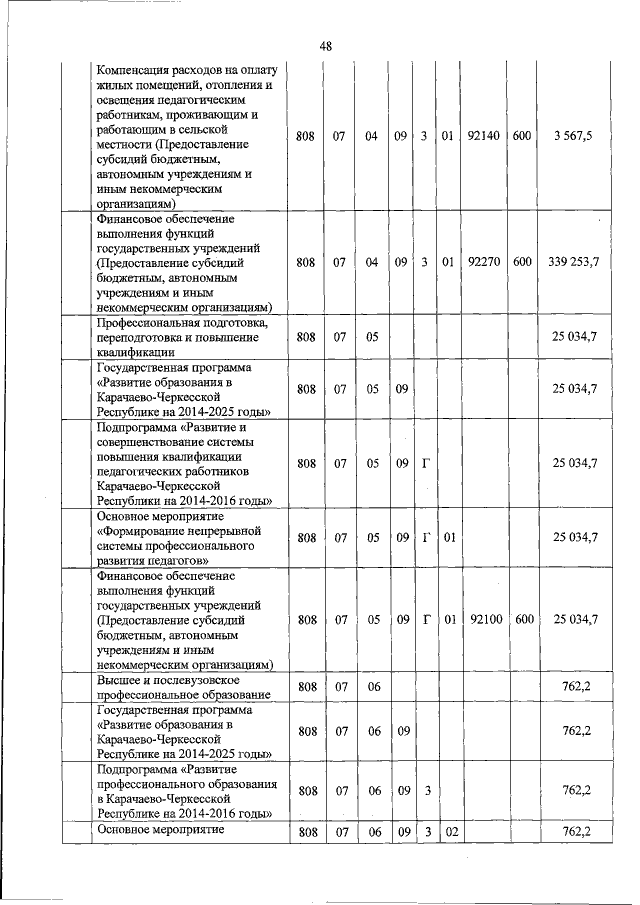 48

| | | | | | | | | | | |
|---|---|---|---|---|---|---|---|---|---|---|
| | Компенсация расходов на оплату жилых помещений, отопления и освещения педагогическим работникам, проживающим и работающим в сельской местности (Предоставление субсидий бюджетным, автономным учреждениям и иным некоммерческим организациям) | 808 | 07 | 04 | 09 | 3 | 01 | 92140 | 600 | 3 567,5 |
| | Финансовое обеспечение выполнения функций государственных учреждений (Предоставление субсидий бюджетным, автономным учреждениям и иным некоммерческим организациям) | 808 | 07 | 04 | 09 | 3 | 01 | 92270 | 600 | 339 253,7 |
| | Профессиональная подготовка, переподготовка и повышение квалификации | 808 | 07 | 05 | | | | | | 25 034,7 |
| | Государственная программа «Развитие образования в Карачаево-Черкесской Республике на 2014-2025 годы» | 808 | 07 | 05 | 09 | | | | | 25 034,7 |
| | Подпрограмма «Развитие и совершенствование системы повышения квалификации педагогических работников Карачаево-Черкесской Республики на 2014-2016 годы» | 808 | 07 | 05 | 09 | Г | | | | 25 034,7 |
| | Основное мероприятие «Формирование непрерывной системы профессионального развития педагогов» | 808 | 07 | 05 | 09 | Г | 01 | | | 25 034,7 |
| | Финансовое обеспечение выполнения функций государственных учреждений (Предоставление субсидий бюджетным, автономным учреждениям и иным некоммерческим организациям) | 808 | 07 | 05 | 09 | Г | 01 | 92100 | 600 | 25 034,7 |
| | Высшее и послевузовское профессиональное образование | 808 | 07 | 06 | | | | | | 762,2 |
| | Государственная программа «Развитие образования в Карачаево-Черкесской Республике на 2014-2025 годы» | 808 | 07 | 06 | 09 | | | | | 762,2 |
| | Подпрограмма «Развитие профессионального образования в Карачаево-Черкесской Республике на 2014-2016 годы» | 808 | 07 | 06 | 09 | 3 | | | | 762,2 |
| | Основное мероприятие | 808 | 07 | 06 | 09 | 3 | 02 | | | 762,2 |